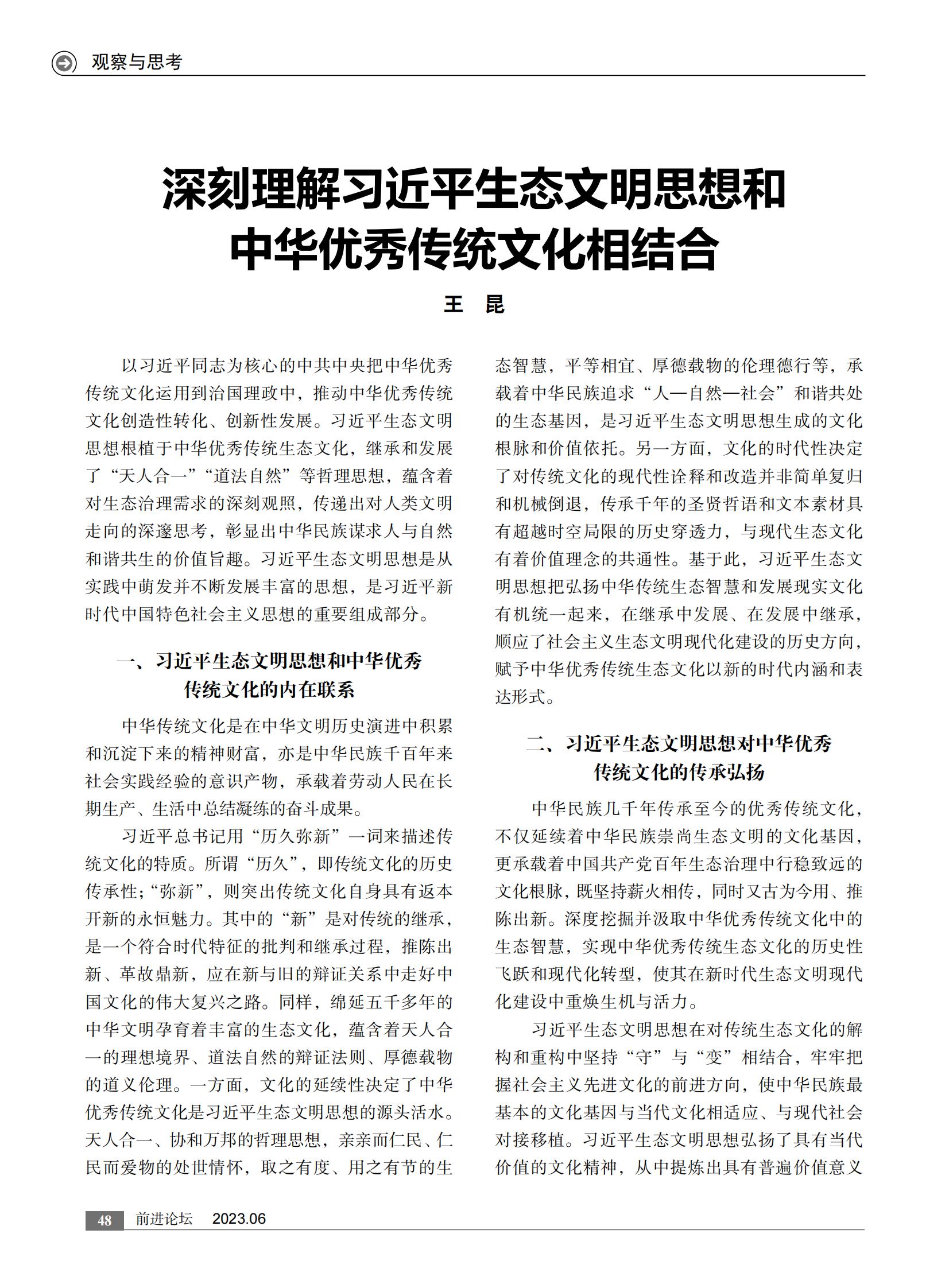 观察与思考

深刻理解习近平生态文明思想和中华优秀传统文化相结合

王 昆

以习近平同志为核心的中共中央把中华优秀传统文化运用到治国理政中，推动中华优秀传统文化创造性转化、创新性发展。习近平生态文明思想根植于中华优秀传统生态文化，继承和发展了“天人合一”“道法自然”等哲理思想，蕴含着对生态治理需求的深刻观照，传递出对人类文明走向的深邃思考，彰显出中华民族谋求人与自然和谐共生的价值旨趣。习近平生态文明思想是从实践中萌发并不断发展丰富的思想，是习近平新时代中国特色社会主义思想的重要组成部分。

一、习近平生态文明思想和中华优秀传统文化的内在联系

中华传统文化是在中华文明历史演进中积累和沉淀下来的精神财富，亦是中华民族千百年来社会实践经验的意识产物，承载着劳动人民在长期生产、生活中总结凝练的奋斗成果。

习近平总书记用“历久弥新”一词来描述传统文化的特质。所谓“历久”，即传统文化的历史传承性；“弥新”，则突出传统文化自身具有返本开新的永恒魅力。其中的“新”是对传统的继承，是一个符合时代特征的批判和继承过程，推陈出新、革故鼎新，应在新与旧的辩证关系中走好中国文化的伟大复兴之路。同样，绵延五千多年的中华文明孕育着丰富的生态文化，蕴含着天人合一的理想境界、道法自然的辩证法则、厚德载物的道义伦理。一方面，文化的延续性决定了中华优秀传统文化是习近平生态文明思想的源头活水。天人合一、协和万邦的哲理思想，亲亲而仁民、仁民而爱物的处世情怀，取之有度、用之有节的生态智慧，平等相宜、厚德载物的伦理德行等，承载着中华民族追求“人—自然—社会”和谐共处的生态基因，是习近平生态文明思想生成的文化根脉和价值依托。另一方面，文化的时代性决定了对传统文化的现代性诠释和改造并非简单复归和机械倒退，传承千年的圣贤哲语和文本素材具有超越时空局限的历史穿透力，与现代生态文化有着价值理念的共通性。基于此，习近平生态文明思想把弘扬中华传统生态智慧和发展现实文化有机统一起来，在继承中发展、在发展中继承，顺应了社会主义生态文明现代化建设的历史方向，赋予中华优秀传统生态文化以新的时代内涵和表达形式。

二、习近平生态文明思想对中华优秀传统文化的传承弘扬

中华民族几千年传承至今的优秀传统文化，不仅延续着中华民族崇尚生态文明的文化基因，更承载着中国共产党百年生态治理中行稳致远的文化根脉，既坚持薪火相传，同时又古为今用、推陈出新。深度挖掘并汲取中华优秀传统文化中的生态智慧，实现中华优秀传统生态文化的历史性飞跃和现代化转型，使其在新时代生态文明现代化建设中重焕生机与活力。

习近平生态文明思想在对传统生态文化的解构和重构中坚持“守”与“变”相结合，牢牢把握社会主义先进文化的前进方向，使中华民族最基本的文化基因与当代文化相适应、与现代社会对接移植。习近平生态文明思想弘扬了具有当代价值的文化精神，从中提炼出具有普遍价值意义

48 前进论坛 2023.06